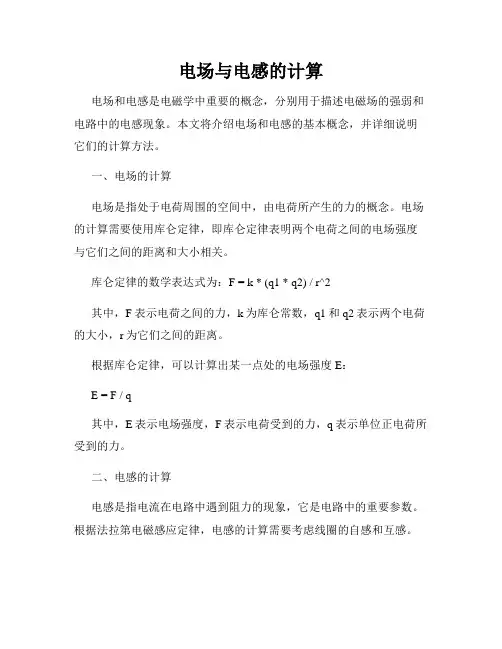 电场与电感的计算

电场和电感是电磁学中重要的概念，分别用于描述电磁场的强弱和电路中的电感现象。本文将介绍电场和电感的基本概念，并详细说明它们的计算方法。

一、电场的计算

电场是指处于电荷周围的空间中，由电荷所产生的力的概念。电场的计算需要使用库仑定律，即库仑定律表明两个电荷之间的电场强度与它们之间的距离和大小相关。

库仑定律的数学表达式为：F = k * (q1 * q2) / r^2

其中，F 表示电荷之间的力，k 为库仑常数，q1 和 q2 表示两个电荷的大小，r 为它们之间的距离。

根据库仑定律，可以计算出某一点处的电场强度 E：

E = F / q

其中，E 表示电场强度，F 表示电荷受到的力，q 表示单位正电荷所受到的力。

二、电感的计算

电感是指电流在电路中遇到阻力的现象，它是电路中的重要参数。根据法拉第电磁感应定律，电感的计算需要考虑线圈的自感和互感。